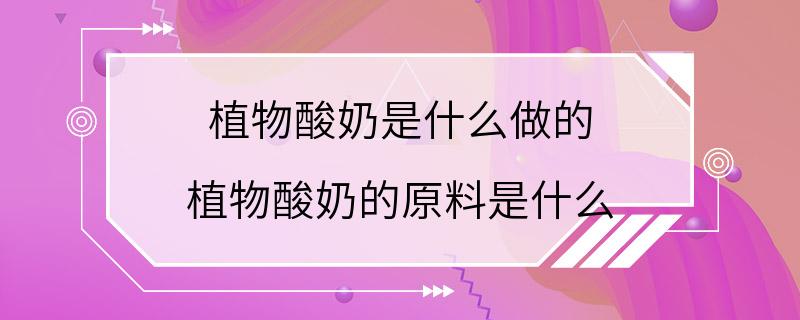 植物酸奶是什么做的
植物酸奶的原料是什么